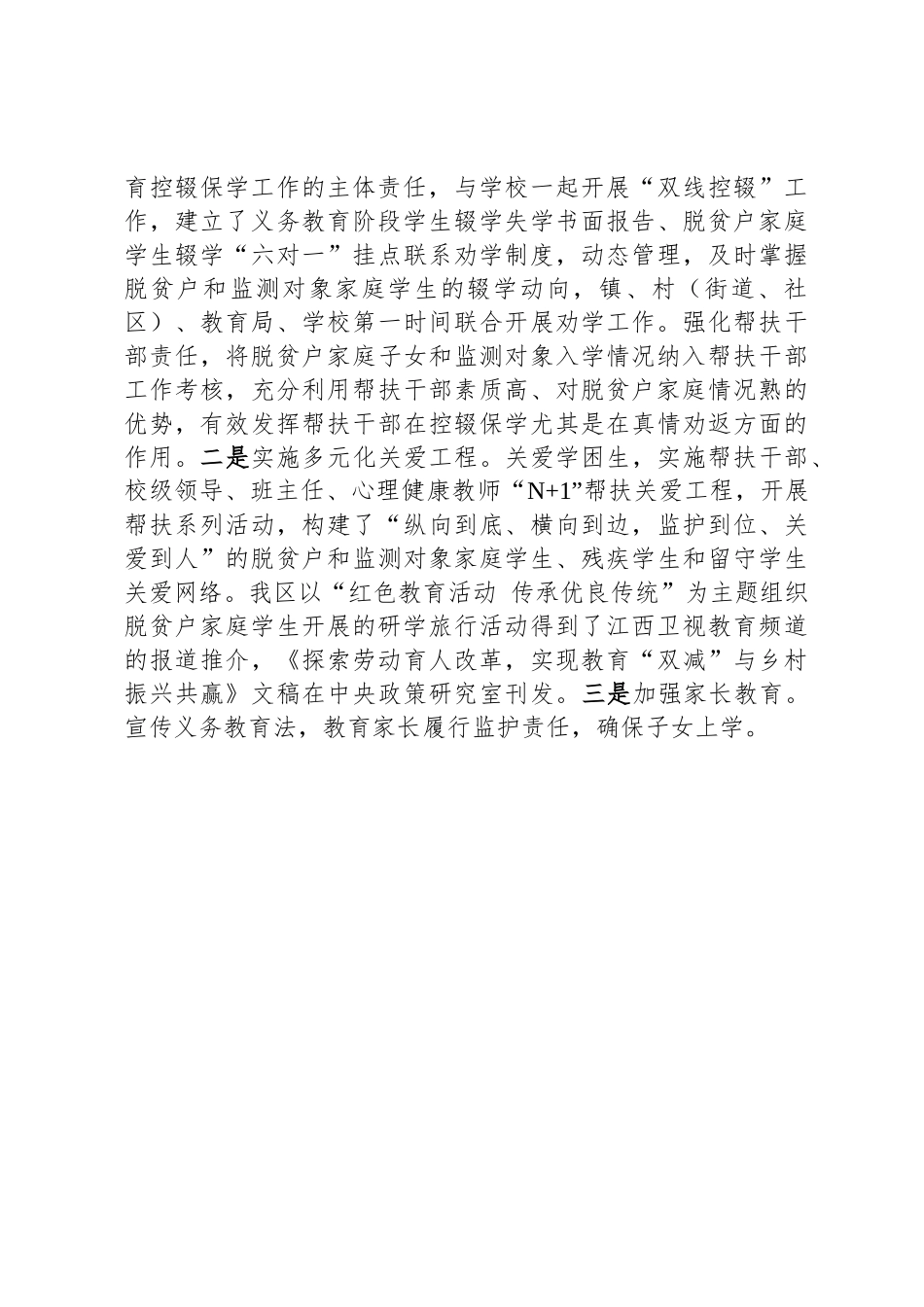 育控辍保学工作的主体责任，与学校一起开展“双线控辍”工作，建立了义务教育阶段学生辍学失学书面报告、脱贫户家庭学生辍学“六对一”挂点联系劝学制度，动态管理，及时掌握脱贫户和监测对象家庭学生的辍学动向，镇、村（街道、社区）、教育局、学校第一时间联合开展劝学工作。强化帮扶干部责任，将脱贫户家庭子女和监测对象入学情况纳入帮扶干部工作考核，充分利用帮扶干部素质高、对脱贫户家庭情况熟的优势，有效发挥帮扶干部在控辍保学尤其是在真情劝返方面的作用。二是实施多元化关爱工程。关爱学困生，实施帮扶干部、校级领导、班主任、心理健康教师“N+1”帮扶关爱工程，开展帮扶系列活动，构建了“纵向到底、横向到边，监护到位、关爱到人”的脱贫户和监测对象家庭学生、残疾学生和留守学生关爱网络。我区以“红色教育活动 传承优良传统”为主题组织脱贫户家庭学生开展的研学旅行活动得到了江西卫视教育频道的报道推介，《探索劳动育人改革，实现教育“双减”与乡村振兴共赢》文稿在中央政策研究室刊发。三是加强家长教育。宣传义务教育法，教育家长履行监护责任，确保子女上学。